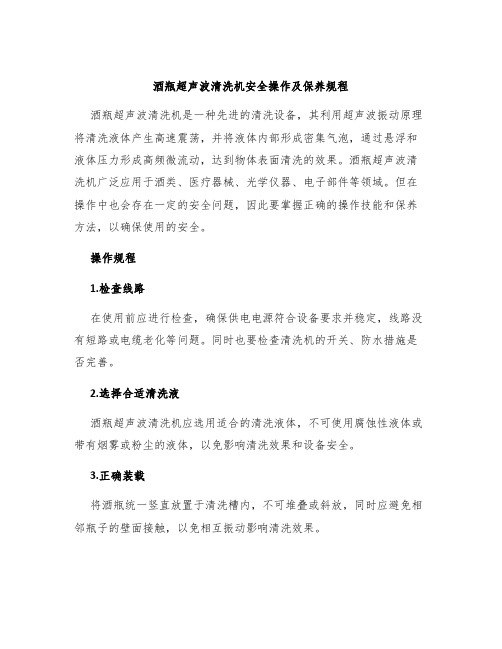 酒瓶超声波清洗机安全操作及保养规程

酒瓶超声波清洗机是一种先进的清洗设备，其利用超声波振动原理将清洗液体产生高速震荡，并将液体内部形成密集气泡，通过悬浮和液体压力形成高频微流动，达到物体表面清洗的效果。酒瓶超声波清洗机广泛应用于酒类、医疗器械、光学仪器、电子部件等领域。但在操作中也会存在一定的安全问题，因此要掌握正确的操作技能和保养方法，以确保使用的安全。

操作规程

1.检查线路

在使用前应进行检查，确保供电电源符合设备要求并稳定，线路没有短路或电缆老化等问题。同时也要检查清洗机的开关、防水措施是否完善。

2.选择合适清洗液

酒瓶超声波清洗机应选用适合的清洗液体，不可使用腐蚀性液体或带有烟雾或粉尘的液体，以免影响清洗效果和设备安全。

3.正确装载

将酒瓶统一竖直放置于清洗槽内，不可堆叠或斜放，同时应避免相邻瓶子的壁面接触，以免相互振动影响清洗效果。